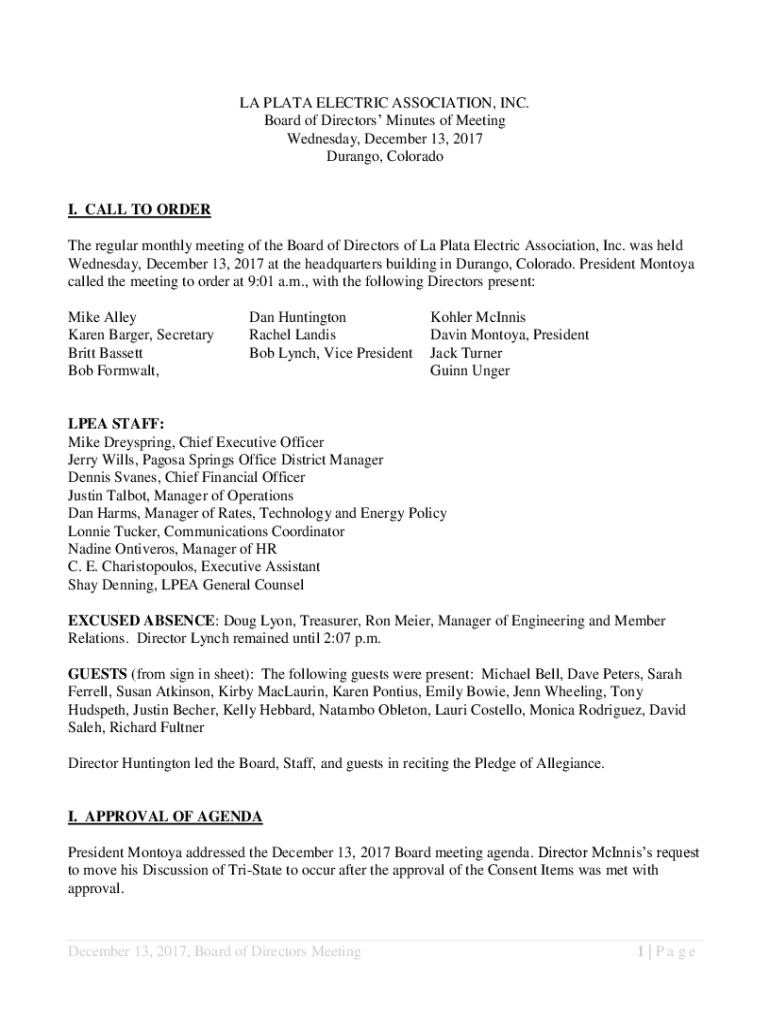 LA PLATA ELECTRIC ASSOCIATION, INC.
Board of Directors' Minutes of Meeting
Wednesday, December 13, 2017
Durango, Colorado

I. CALL TO ORDER

The regular monthly meeting of the Board of Directors of La Plata Electric Association, Inc. was held Wednesday, December 13, 2017 at the headquarters building in Durango, Colorado. President Montoya called the meeting to order at 9:01 a.m., with the following Directors present:

Mike Alley
Karen Barger, Secretary
Britt Bassett
Bob Formwalt,

Dan Huntington
Rachel Landis
Bob Lynch, Vice President

Kohler McInnis
Davin Montoya, President
Jack Turner
Guinn Unger

LPEA STAFF:
Mike Dreyspring, Chief Executive Officer
Jerry Wills, Pagosa Springs Office District Manager
Dennis Svanes, Chief Financial Officer
Justin Talbot, Manager of Operations
Dan Harms, Manager of Rates, Technology and Energy Policy
Lonnie Tucker, Communications Coordinator
Nadine Ontiveros, Manager of HR
C. E. Charistopoulos, Executive Assistant
Shay Denning, LPEA General Counsel

EXCUSED ABSENCE: Doug Lyon, Treasurer, Ron Meier, Manager of Engineering and Member Relations. Director Lynch remained until 2:07 p.m.

GUESTS (from sign in sheet): The following guests were present: Michael Bell, Dave Peters, Sarah Ferrell, Susan Atkinson, Kirby MacLaurin, Karen Pontius, Emily Bowie, Jenn Wheeling, Tony Hudspeth, Justin Becher, Kelly Hebbard, Natambo Obleton, Lauri Costello, Monica Rodriguez, David Saleh, Richard Fultner

Director Huntington led the Board, Staff, and guests in reciting the Pledge of Allegiance.

I. APPROVAL OF AGENDA

President Montoya addressed the December 13, 2017 Board meeting agenda. Director McInnis's request to move his Discussion of Tri-State to occur after the approval of the Consent Items was met with approval.

December 13, 2017, Board of Directors Meeting
1 | P a g e